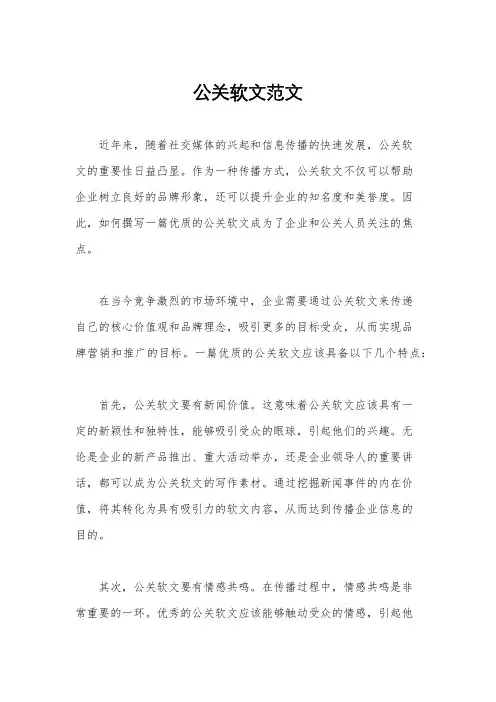 公关软文范文

近年来，随着社交媒体的兴起和信息传播的快速发展，公关软文的重要性日益凸显。作为一种传播方式，公关软文不仅可以帮助企业树立良好的品牌形象，还可以提升企业的知名度和美誉度。因此，如何撰写一篇优质的公关软文成为了企业和公关人员关注的焦点。

在当今竞争激烈的市场环境中，企业需要通过公关软文来传递自己的核心价值观和品牌理念，吸引更多的目标受众，从而实现品牌营销和推广的目标。一篇优质的公关软文应该具备以下几个特点：

首先，公关软文要有新闻价值。这意味着公关软文应该具有一定的新颖性和独特性，能够吸引受众的眼球，引起他们的兴趣。无论是企业的新产品推出、重大活动举办，还是企业领导人的重要讲话，都可以成为公关软文的写作素材。通过挖掘新闻事件的内在价值，将其转化为具有吸引力的软文内容，从而达到传播企业信息的目的。

其次，公关软文要有情感共鸣。在传播过程中，情感共鸣是非常重要的一环。优秀的公关软文应该能够触动受众的情感，引起他